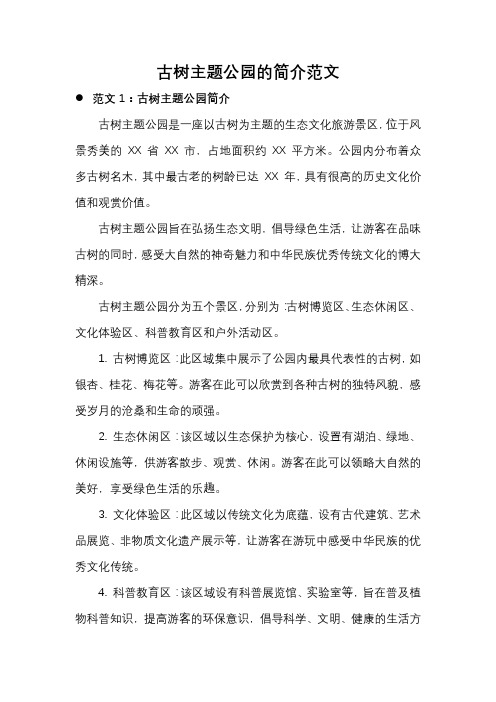 古树主题公园的简介范文

● 范文 1：古树主题公园简介

古树主题公园是一座以古树为主题的生态文化旅游景区，位于风景秀美的 XX 省 XX 市，占地面积约 XX 平方米。公园内分布着众多古树名木，其中最古老的树龄已达 XX 年，具有很高的历史文化价值和观赏价值。

古树主题公园旨在弘扬生态文明，倡导绿色生活，让游客在品味古树的同时，感受大自然的神奇魅力和中华民族优秀传统文化的博大精深。

古树主题公园分为五个景区，分别为：古树博览区、生态休闲区、文化体验区、科普教育区和户外活动区。

1. 古树博览区：此区域集中展示了公园内最具代表性的古树，如银杏、桂花、梅花等。游客在此可以欣赏到各种古树的独特风貌，感受岁月的沧桑和生命的顽强。

2. 生态休闲区：该区域以生态保护为核心，设置有湖泊、绿地、休闲设施等，供游客散步、观赏、休闲。游客在此可以领略大自然的美好，享受绿色生活的乐趣。

3. 文化体验区：此区域以传统文化为底蕴，设有古代建筑、艺术品展览、非物质文化遗产展示等，让游客在游玩中感受中华民族的优秀文化传统。

4. 科普教育区：该区域设有科普展览馆、实验室等，旨在普及植物科普知识，提高游客的环保意识，倡导科学、文明、健康的生活方